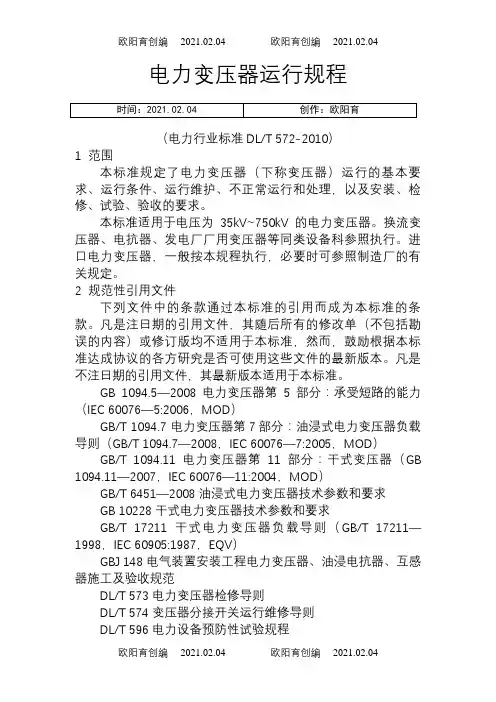 欧阳育创编 2021.02.04 欧阳育创编 2021.02.04

电力变压器运行规程

| 时间：2021.02.04 | 创作：欧阳育 |
|---|---|

（电力行业标准 DL/T 572-2010）

1 范围

本标准规定了电力变压器（下称变压器）运行的基本要求、运行条件、运行维护、不正常运行和处理，以及安装、检修、试验、验收的要求。

本标准适用于电压为 35kV~750kV 的电力变压器。换流变压器、电抗器、发电厂厂用变压器等同类设备科参照执行。进口电力变压器，一般按本规程执行，必要时可参照制造厂的有关规定。

2 规范性引用文件

下列文件中的条款通过本标准的引用而成为本标准的条款。凡是注日期的引用文件，其随后所有的修改单（不包括勘误的内容）或修订版均不适用于本标准，然而，鼓励根据本标准达成协议的各方研究是否可使用这些文件的最新版本。凡是不注日期的引用文件，其最新版本适用于本标准。

GB 1094.5—2008 电力变压器第 5 部分：承受短路的能力（IEC 60076—5:2006，MOD）

GB/T 1094.7 电力变压器第 7 部分：油浸式电力变压器负载导则（GB/T 1094.7—2008，IEC 60076—7:2005，MOD）

GB/T 1094.11 电力变压器第 11 部分：干式变压器（GB 1094.11—2007，IEC 60076—11:2004，MOD）

GB/T 6451—2008 油浸式电力变压器技术参数和要求

GB 10228 干式电力变压器技术参数和要求

GB/T 17211 干式电力变压器负载导则（GB/T 17211—1998，IEC 60905:1987，EQV）

GBJ 148 电气装置安装工程电力变压器、油浸电抗器、互感器施工及验收规范

DL/T 573 电力变压器检修导则

DL/T 574 变压器分接开关运行维修导则

DL/T 596 电力设备预防性试验规程

欧阳育创编 2021.02.04 欧阳育创编 2021.02.04